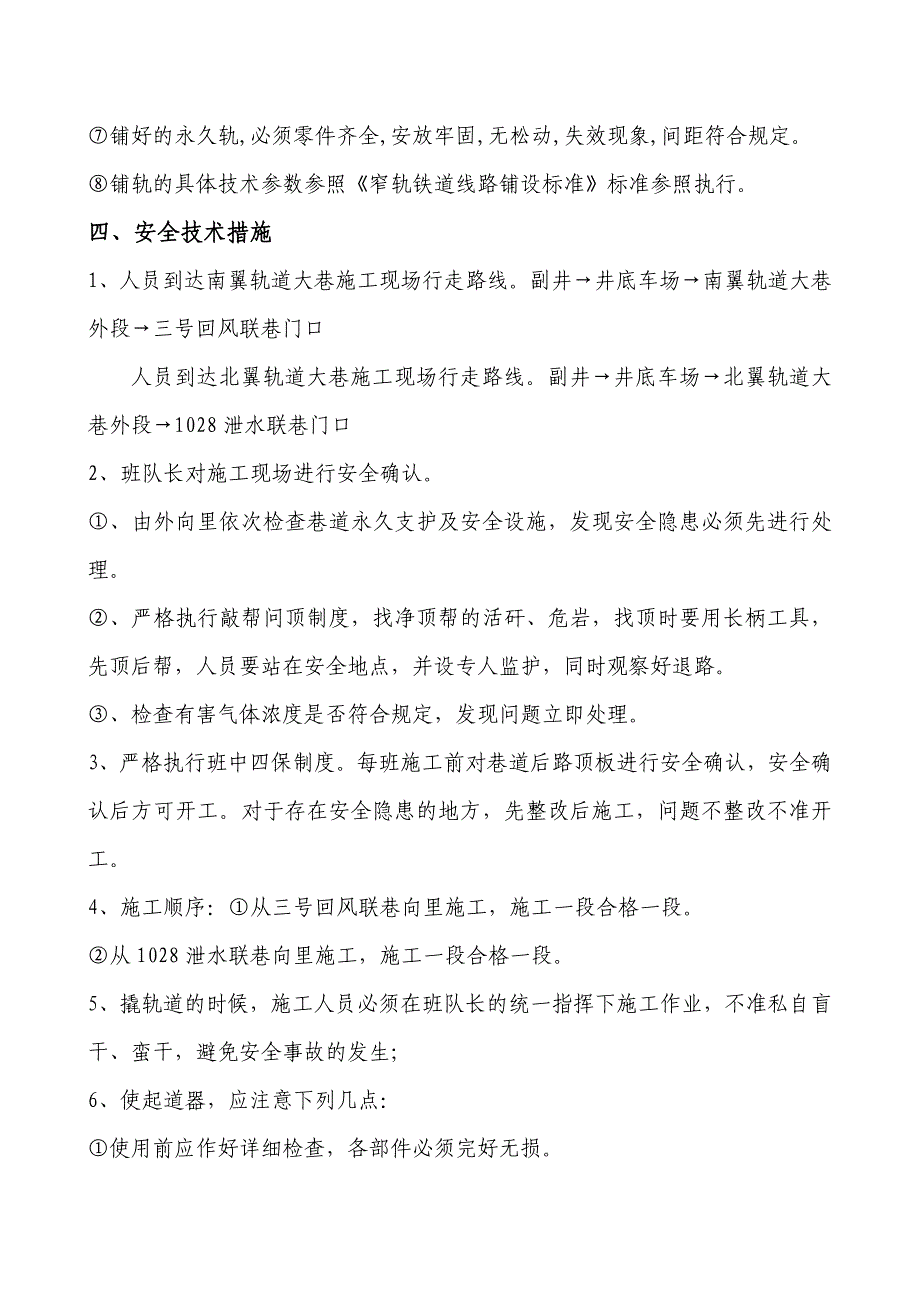 ⑦铺好的永久轨,必须零件齐全,安放牢固,无松动,失效现象,间距符合规定。

⑧铺轨的具体技术参数参照《窄轨铁道线路铺设标准》标准参照执行。

四、安全技术措施

1、人员到达南翼轨道大巷施工现场行走路线。副井→井底车场→南翼轨道大巷外段→三号回风联巷门口

人员到达北翼轨道大巷施工现场行走路线。副井→井底车场→北翼轨道大巷外段→1028 泄水联巷门口

2、班队长对施工现场进行安全确认。

①、由外向里依次检查巷道永久支护及安全设施，发现安全隐患必须先进行处理。

②、严格执行敲帮问顶制度，找净顶帮的活矸、危岩，找顶时要用长柄工具，先顶后帮，人员要站在安全地点，并设专人监护，同时观察好退路。

③、检查有害气体浓度是否符合规定，发现问题立即处理。

3、严格执行班中四保制度。每班施工前对巷道后路顶板进行安全确认，安全确认后方可开工。对于存在安全隐患的地方，先整改后施工，问题不整改不准开工。

4、施工顺序：①从三号回风联巷向里施工，施工一段合格一段。

②从 1028 泄水联巷向里施工，施工一段合格一段。

5、撬轨道的时候，施工人员必须在班队长的统一指挥下施工作业，不准私自盲干、蛮干，避免安全事故的发生;

6、使起道器，应注意下列几点:

①使用前应作好详细检查，各部件必须完好无损。